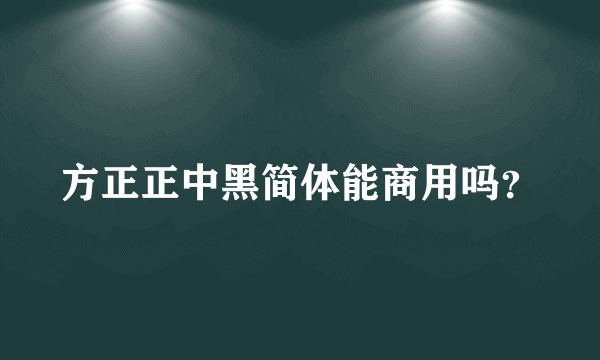 方正正中黑简体能商用吗?